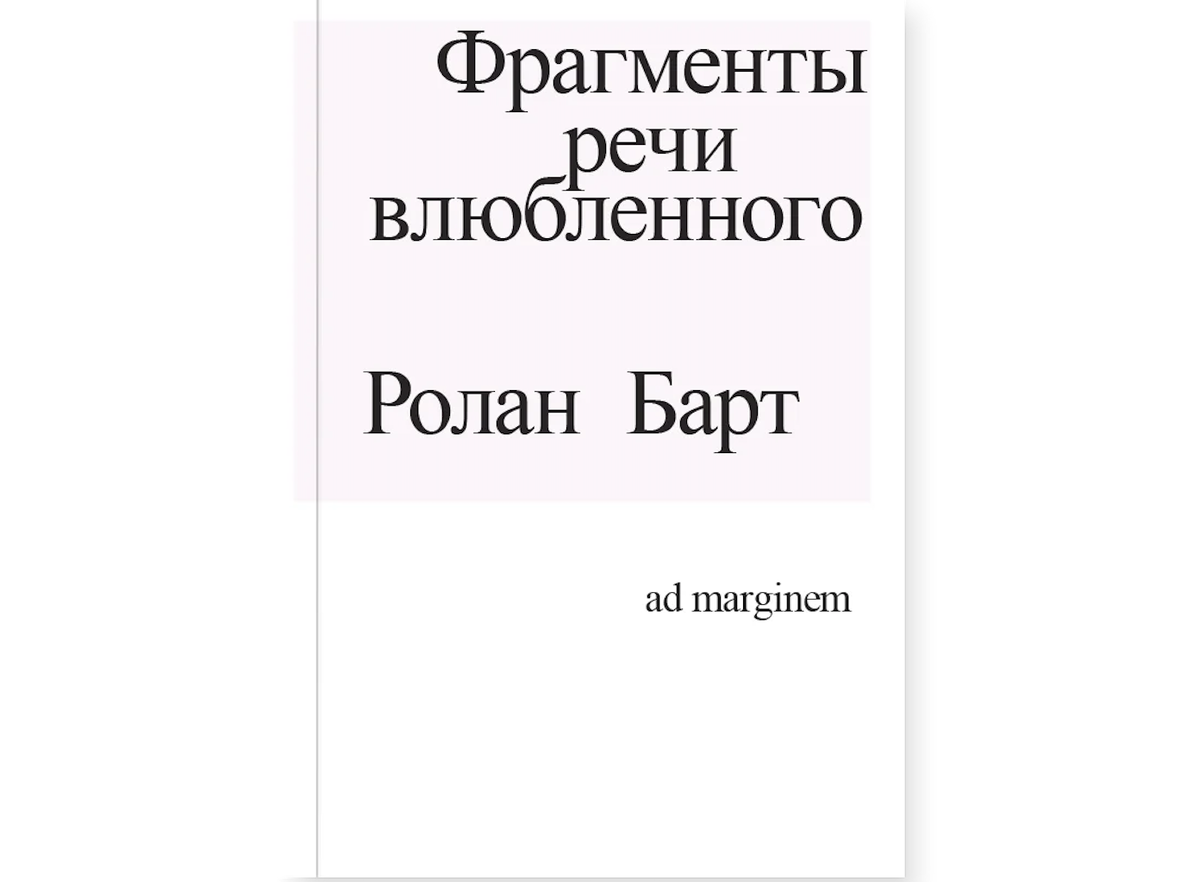 Фрагменты речи влюбленного

Ролан Барт

ad marginem